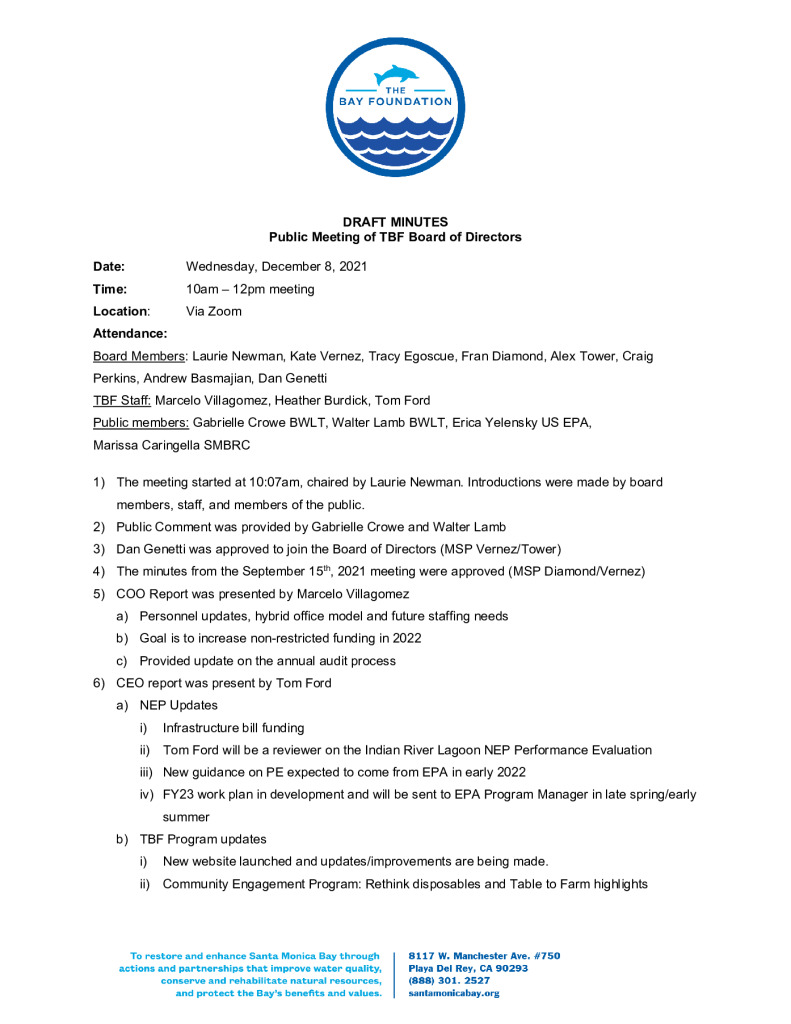 THE BAY FOUNDATION

DRAFT MINUTES
Public Meeting of TBF Board of Directors

Date: Wednesday, December 8, 2021

Time: 10am – 12pm meeting

Location: Via Zoom

Attendance:

Board Members: Laurie Newman, Kate Vernez, Tracy Egoscue, Fran Diamond, Alex Tower, Craig Perkins, Andrew Basmajian, Dan Genetti

TBF Staff: Marcelo Villagomez, Heather Burdick, Tom Ford

Public members: Gabrielle Crowe BWLT, Walter Lamb BWLT, Erica Yelensky US EPA, Marissa Caringella SMBRC

1) The meeting started at 10:07am, chaired by Laurie Newman. Introductions were made by board members, staff, and members of the public.
2) Public Comment was provided by Gabrielle Crowe and Walter Lamb
3) Dan Genetti was approved to join the Board of Directors (MSP Vernez/Tower)
4) The minutes from the September 15$^{th}$, 2021 meeting were approved (MSP Diamond/Vernez)
5) COO Report was presented by Marcelo Villagomez
a) Personnel updates, hybrid office model and future staffing needs
b) Goal is to increase non-restricted funding in 2022
c) Provided update on the annual audit process
6) CEO report was present by Tom Ford
a) NEP Updates
i) Infrastructure bill funding
ii) Tom Ford will be a reviewer on the Indian River Lagoon NEP Performance Evaluation
iii) New guidance on PE expected to come from EPA in early 2022
iv) FY23 work plan in development and will be sent to EPA Program Manager in late spring/early summer
b) TBF Program updates
i) New website launched and updates/improvements are being made.
ii) Community Engagement Program: Rethink disposables and Table to Farm highlights

To restore and enhance Santa Monica Bay through actions and partnerships that improve water quality, conserve and rehabilitate natural resources, and protect the Bay's benefits and values.

8117 W. Manchester Ave. #750
Playa Del Rey, CA 90293
(888) 301. 2527
santamonicabay.org